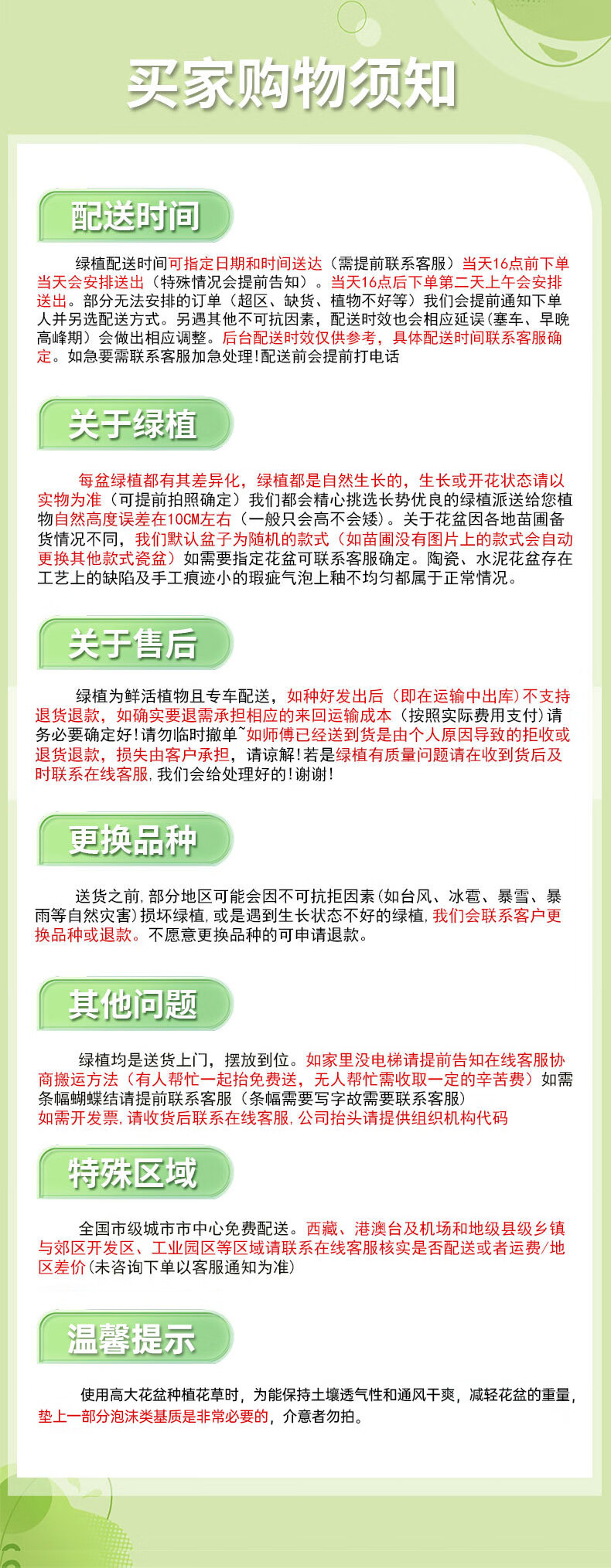 买家购物须知

配送时间

绿植配送时间可指定日期和时间送达（需提前联系客服）当天16点前下单当天会安排送出（特殊情况会提前告知）。当天16点后下单第二天上午会安排送出。部分无法安排的订单（超区、缺货、植物不好等）我们会提前通知下单人并另选配送方式。另遇其他不可抗因素，配送时效也会相应延误(塞车、早晚高峰期）会做出相应调整。后台配送时效仅供参考，具体配送时间联系客服确定。如急要需联系客服加急处理!配送前会提前打电话

关于绿植

每盆绿植都有其差异化，绿植都是自然生长的，生长或开花状态请以实物为准（可提前拍照确定）我们都会精心挑选长势优良的绿植派送给您植物自然高度误差在10CM左右（一般只会高不会矮）。关于花盆因各地苗圃备货情况不同，我们默认盆子为随机的款式（如苗圃没有图片上的款式会自动更换其他款式瓷盆）如需要指定花盆可联系客服确定。陶瓷、水泥花盆存在工艺上的缺陷及手工痕迹小的瑕疵气泡上釉不均匀都属于正常情况。

关于售后

绿植为鲜活植物且专车配送，如种好发出后（即在运输中出库）不支持退货退款，如确实要退需承担相应的来回运输成本（按照实际费用支付）请务必要确定好!请勿临时撤单~如师傅已经送到货是由个人原因导致的拒收或退货退款，损失由客户承担，请谅解!若是绿植有质量问题请在收到货后及时联系在线客服，我们会给处理好的!谢谢!

更换品种

送货之前，部分地区可能会因不可抗拒因素(如台风、冰雹、暴雪、暴雨等自然灾害）损坏绿植，或是遇到生长状态不好的绿植，我们会联系客户更换品种或退款。不愿意更换品种的可申请退款。

其他问题

绿植均是送货上门，摆放到位。如家里没电梯请提前告知在线客服协商搬运方法（有人帮忙一起抬免费送，无人帮忙需收取一定的辛苦费）如需条幅蝴蝶结请提前联系客服（条幅需要写字故需要联系客服）
如需开发票，请收货后联系在线客服，公司抬头请提供组织机构代码

特殊区域

全国市级城市市中心免费配送。西藏、港澳台及机场和地级县级乡镇与郊区开发区、工业园区等区域请联系在线客服核实是否配送或者运费/地区差价(未咨询下单以客服通知为准)

温馨提示

使用高大花盆种植花草时，为能保持土壤透气性和通风干爽，减轻花盆的重量，垫上一部分泡沫类基质是非常必要的，介意者勿拍。